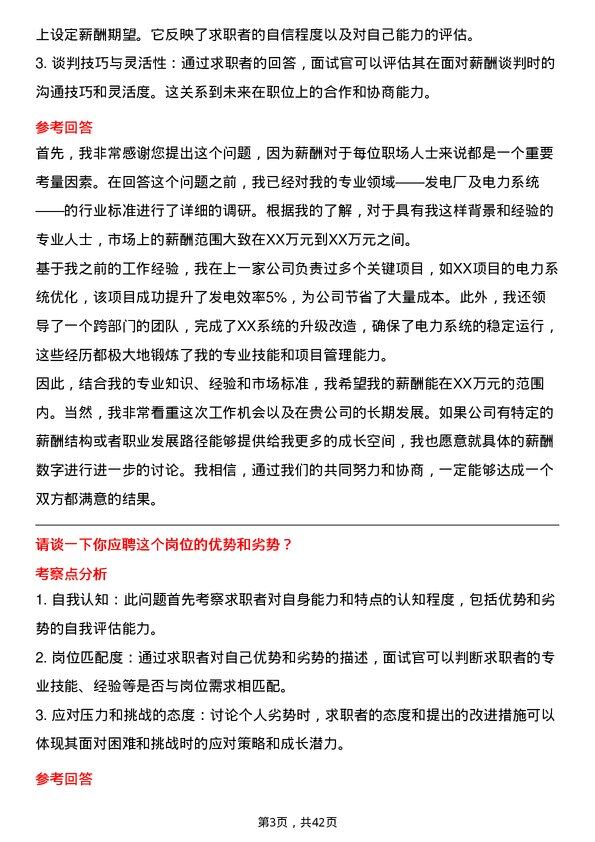 上设定薪酬期望。它反映了求职者的自信程度以及对自己能力的评估。

3. 谈判技巧与灵活性：通过求职者的回答，面试官可以评估其在面对薪酬谈判时的沟通技巧和灵活度。这关系到未来在职位上的合作和协商能力。

参考回答

首先，我非常感谢您提出这个问题，因为薪酬对于每位职场人士来说都是一个重要考量因素。在回答这个问题之前，我已经对我的专业领域——发电厂及电力系统——的行业标准进行了详细的调研。根据我的了解，对于具有我这样背景和经验的专业人士，市场上的薪酬范围大致在XX万元到XX万元之间。

基于我之前的工作经验，我在上一家公司负责过多个关键项目，如XX项目的电力系统优化，该项目成功提升了发电效率5%，为公司节省了大量成本。此外，我还领导了一个跨部门的团队，完成了XX系统的升级改造，确保了电力系统的稳定运行，这些经历都极大地锻炼了我的专业技能和项目管理能力。

因此，结合我的专业知识、经验和市场标准，我希望我的薪酬能在XX万元的范围内。当然，我非常看重这次工作机会以及在贵公司的长期发展。如果公司有特定的薪酬结构或者职业发展路径能够提供给我更多的成长空间，我也愿意就具体的薪酬数字进行进一步的讨论。我相信，通过我们的共同努力和协商，一定能够达成一个双方都满意的结果。

请谈一下你应聘这个岗位的优势和劣势？

考察点分析

1. 自我认知：此问题首先考察求职者对自身能力和特点的认知程度，包括优势和劣势的自我评估能力。

2. 岗位匹配度：通过求职者对自己优势和劣势的描述，面试官可以判断求职者的专业技能、经验等是否与岗位需求相匹配。

3. 应对压力和挑战的态度：讨论个人劣势时，求职者的态度和提出的改进措施可以体现其面对困难和挑战时的应对策略和成长潜力。

参考回答

第3页，共42页